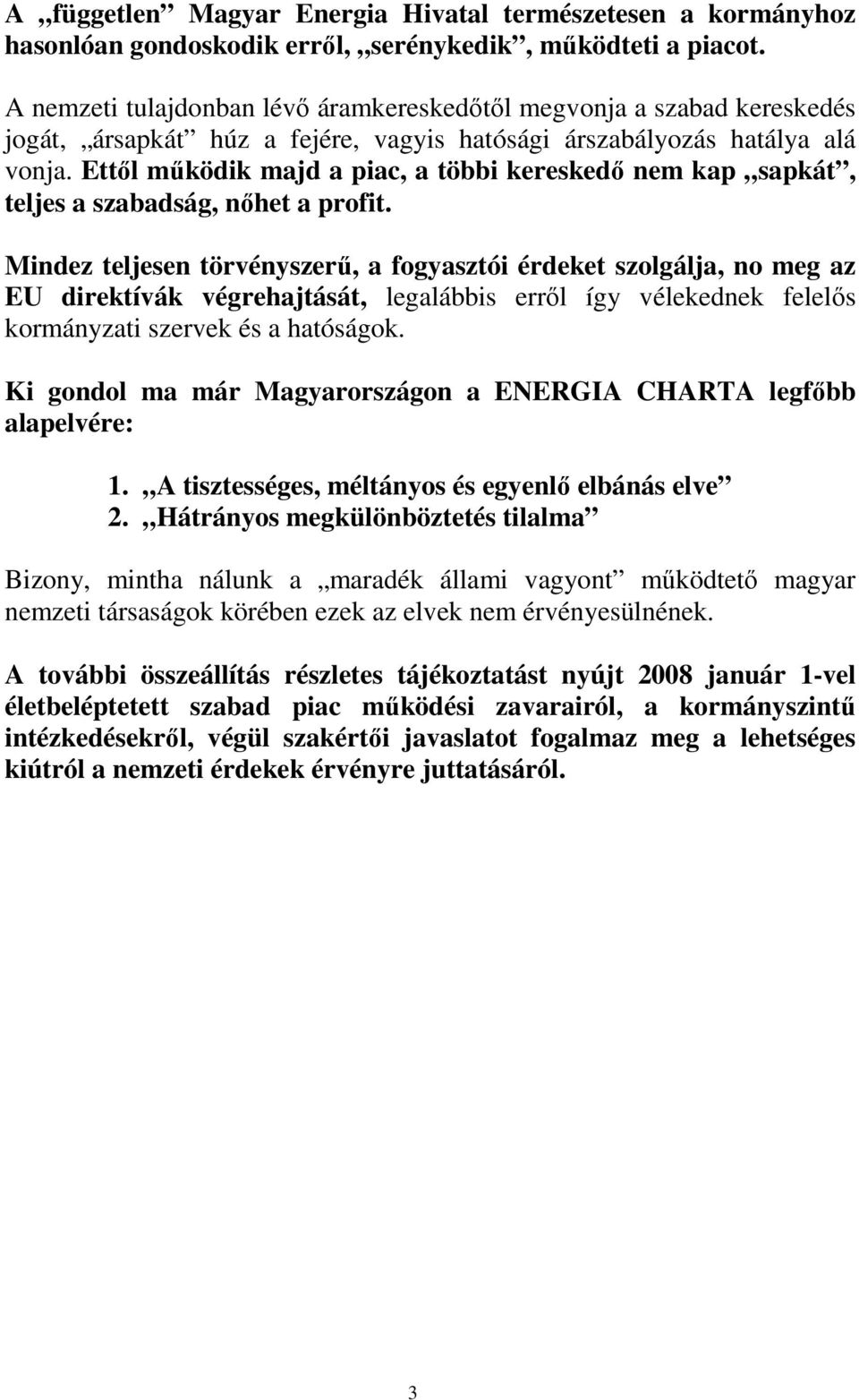 A „független” Magyar Energia Hivatal természetesen a kormányhoz hasonlóan gondoskodik erről, „serénykedik”, működteti a piacot.

A nemzeti tulajdonban lévő áramkereskedőtől megvonja a szabad kereskedés jogát, „ársapkát” húz a fejére, vagyis hatósági árszabályozás hatálya alá vonja. Ettől működik majd a piac, a többi kereskedő nem kap „sapkát”, teljes a szabadság, nőhet a profit.

Mindez teljesen törvényszerű, a fogyasztói érdeket szolgálja, no meg az EU direktívák végrehajtását, legalábbis erről így vélekednek felelős kormányzati szervek és a hatóságok.

Ki gondol ma már Magyarországon a ENERGIA CHARTA legfőbb alapelvére:

1. „A tisztességes, méltányos és egyenlő elbánás elve”
2. „Hátrányos megkülönböztetés tilalma”

Bizony, mintha nálunk a „maradék állami vagyont” működtető magyar nemzeti társaságok körében ezek az elvek nem érvényesülnének.

A további összeállítás részletes tájékoztatást nyújt 2008 január 1-vel életbeléptetett szabad piac működési zavarairól, a kormányszintű intézkedésekről, végül szakértői javaslatot fogalmaz meg a lehetséges kiútról a nemzeti érdekek érvényre juttatásáról.

3